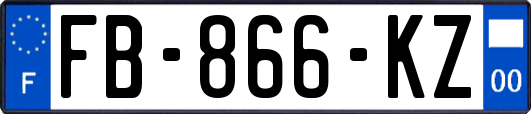 F

FB-866-KZ

00